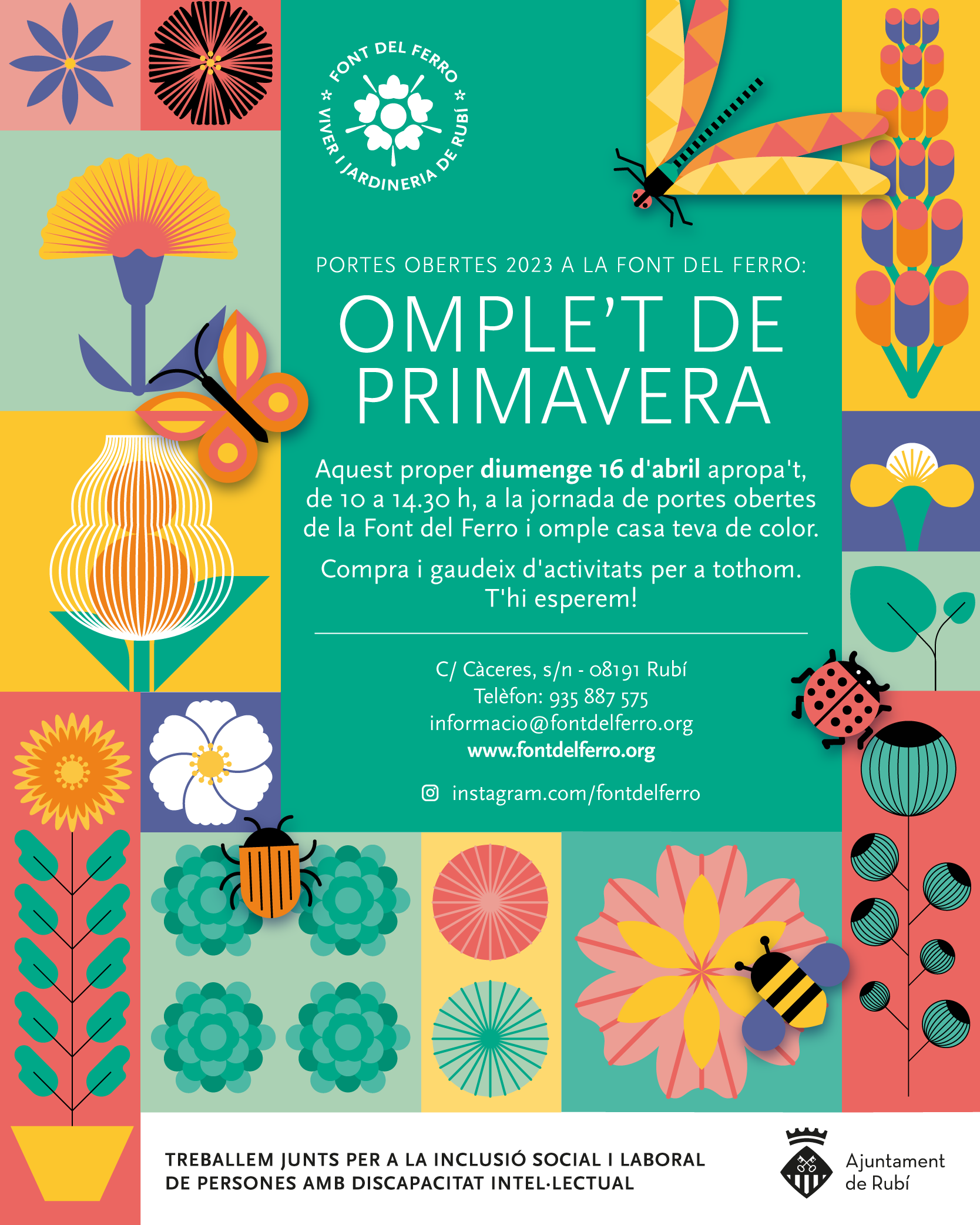 FONT DEL FERRO
VIVER I JARDINERIA DE RUBÍ

PORTES OBERTES 2023 A LA FONT DEL FERRO:

OMPLE'T DE PRIMAVERA

Aquest proper diumenge 16 d'abril apropa't, de 10 a 14.30 h, a la jornada de portes obertes de la Font del Ferro i omple casa teva de color.

Compra i gaudeix d'activitats per a tothom. T'hi esperem!

C/ Càceres, s/n - 08191 Rubí
Telèfon: 935 887 575
informacio@fontdelferro.org
www.fontdelferro.org

instagram.com/fontdelferro

TREBALLEM JUNTS PER A LA INCLUSIÓ SOCIAL I LABORAL
DE PERSONES AMB DISCAPACITAT INTEL·LECTUAL

Ajuntament
de Rubí